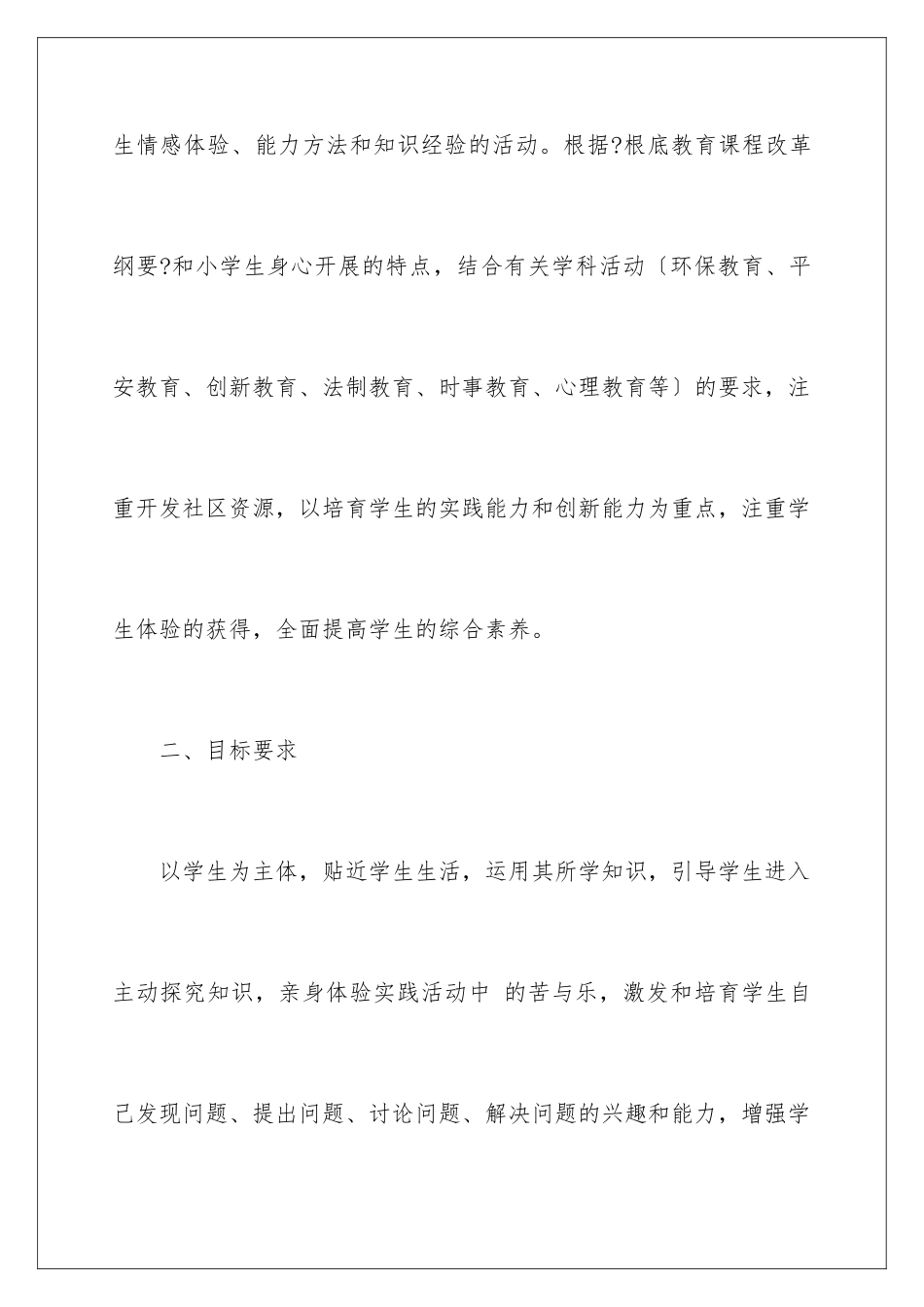 生情感体验、能力方法和知识经验的活动。根据?根底教育课程改革纲要?和小学生身心开展的特点，结合有关学科活动〔环保教育、平安教育、创新教育、法制教育、时事教育、心理教育等〕的要求，注重开发社区资源，以培育学生的实践能力和创新能力为重点，注重学生体验的获得，全面提高学生的综合素养。

二、目标要求

以学生为主体，贴近学生生活，运用其所学知识，引导学生进入主动探究知识，亲身体验实践活动中 的苦与乐，激发和培育学生自己发现问题、提出问题、讨论问题、解决问题的兴趣和能力，增强学